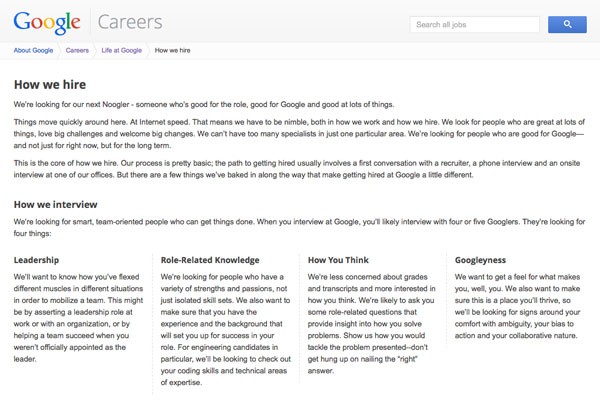 Google Careers

Search all jobs

About Google Careers Life at Google How we hire

How we hire

We're looking for our next Noogler - someone who's good for the role, good for Google and good at lots of things.

Things move quickly around here. At Internet speed. That means we have to be nimble, both in how we work and how we hire. We look for people who are great at lots of things, love big challenges and welcome big changes. We can't have too many specialists in just one particular area. We're looking for people who are good for Google—and not just for right now, but for the long term.

This is the core of how we hire. Our process is pretty basic; the path to getting hired usually involves a first conversation with a recruiter, a phone interview and an onsite interview at one of our offices. But there are a few things we've baked in along the way that make getting hired at Google a little different.

How we interview

We're looking for smart, team-oriented people who can get things done. When you interview at Google, you'll likely interview with four or five Googlers. They're looking for four things:

Leadership

We'll want to know how you've flexed different muscles in different situations in order to mobilize a team. This might be by asserting a leadership role at work or with an organization, or by helping a team succeed when you weren't officially appointed as the leader.

Role-Related Knowledge

We're looking for people who have a variety of strengths and passions, not just isolated skill sets. We also want to make sure that you have the experience and the background that will set you up for success in your role. For engineering candidates in particular, we'll be looking to check out your coding skills and technical areas of expertise.

How You Think

We're less concerned about grades and transcripts and more interested in how you think. We're likely to ask you some role-related questions that provide insight into how you solve problems. Show us how you would tackle the problem presented--don't get hung up on nailing the "right" answer.

Googleyness

We want to get a feel for what makes you, well, you. We also want to make sure this is a place you'll thrive, so we'll be looking for signs around your comfort with ambiguity, your bias to action and your collaborative nature.